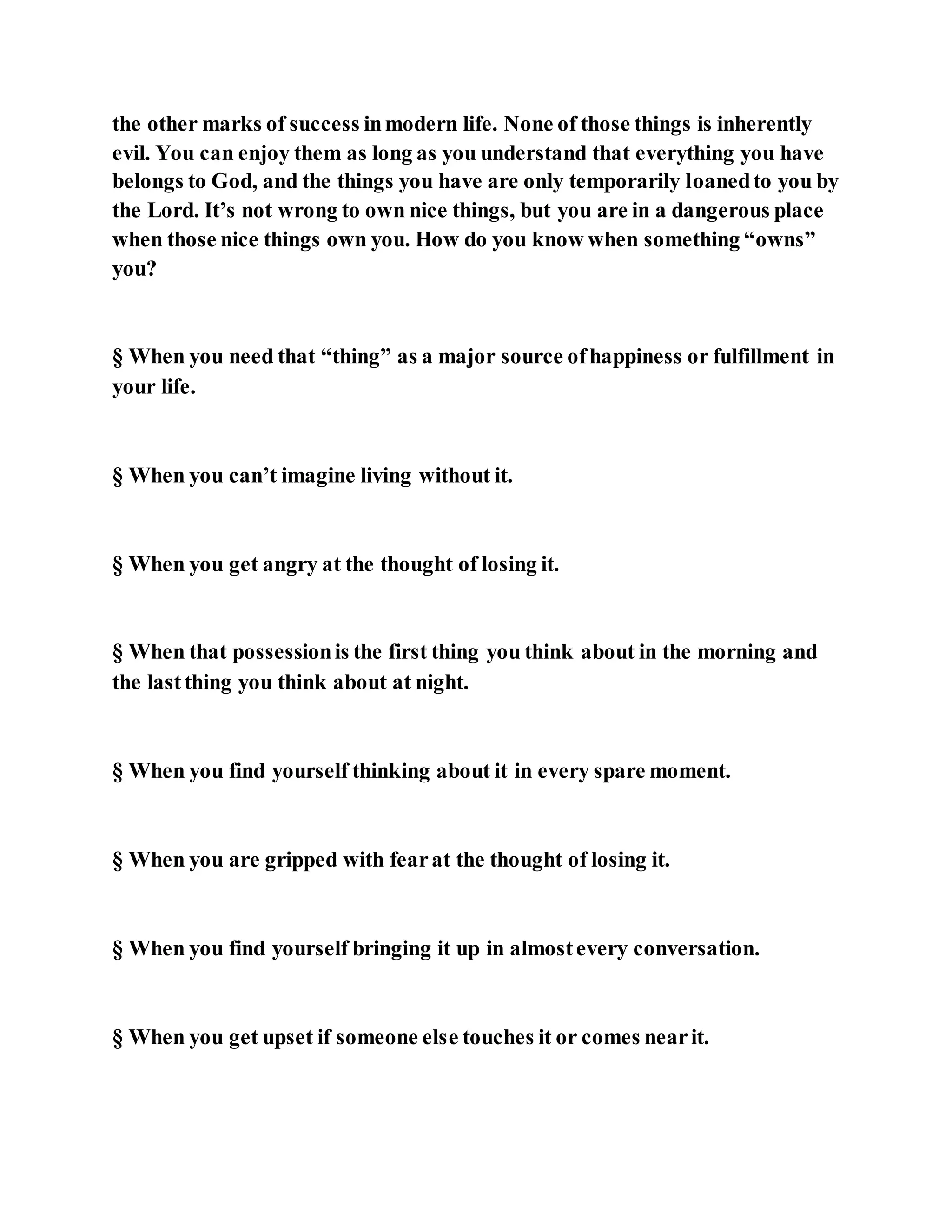 the other marks of success in modern life. None of those things is inherently evil. You can enjoy them as long as you understand that everything you have belongs to God, and the things you have are only temporarily loaned to you by the Lord. It’s not wrong to own nice things, but you are in a dangerous place when those nice things own you. How do you know when something “owns” you?

§ When you need that “thing” as a major source of happiness or fulfillment in your life.

§ When you can’t imagine living without it.

§ When you get angry at the thought of losing it.

§ When that possession is the first thing you think about in the morning and the last thing you think about at night.

§ When you find yourself thinking about it in every spare moment.

§ When you are gripped with fear at the thought of losing it.

§ When you find yourself bringing it up in almost every conversation.

§ When you get upset if someone else touches it or comes near it.